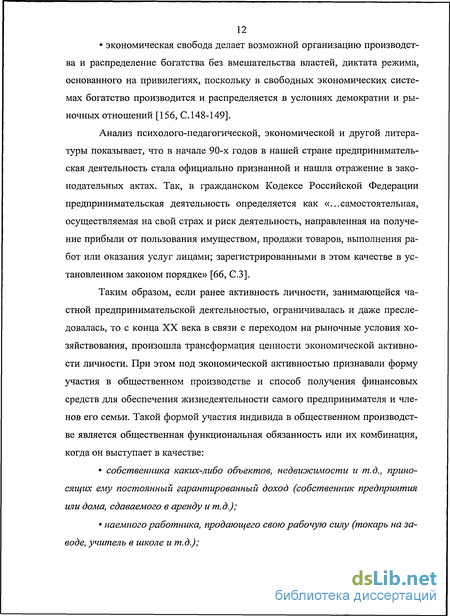 12

• экономическая свобода делает возможной организацию производства и распределение богатства без вмешательства властей, диктата режима, основанного на привилегиях, поскольку в свободных экономических системах богатство производится и распределяется в условиях демократии и рыночных отношений [156, С.148-149].

Анализ психолого-педагогической, экономической и другой литературы показывает, что в начале 90-х годов в нашей стране предпринимательская деятельность стала официально признанной и нашла отражение в законодательных актах. Так, в гражданском Кодексе Российской Федерации предпринимательская деятельность определяется как «…самостоятельная, осуществляемая на свой страх и риск деятельность, направленная на получение прибыли от пользования имуществом, продажи товаров, выполнения работ или оказания услуг лицами; зарегистрированными в этом качестве в установленном законом порядке» [66, С.3].

Таким образом, если ранее активность личности, занимающейся частной предпринимательской деятельностью, ограничивалась и даже преследовалась, то с конца XX века в связи с переходом на рыночные условия хозяйствования, произошла трансформация ценности экономической активности личности. При этом под экономической активностью признавали форму участия в общественном производстве и способ получения финансовых средств для обеспечения жизнедеятельности самого предпринимателя и членов его семьи. Такой формой участия индивида в общественном производстве является общественная функциональная обязанность или их комбинация, когда он выступает в качестве:

• собственника каких-либо объектов, недвижимости и т.д., приносящих ему постоянный гарантированный доход (собственник предприятия или дома, сдаваемого в аренду и т.д.);

• наемного работника, продающего свою рабочую силу (токарь на заводе, учитель в школе и т.д.);

dsLib.net
библиотека диссертаций